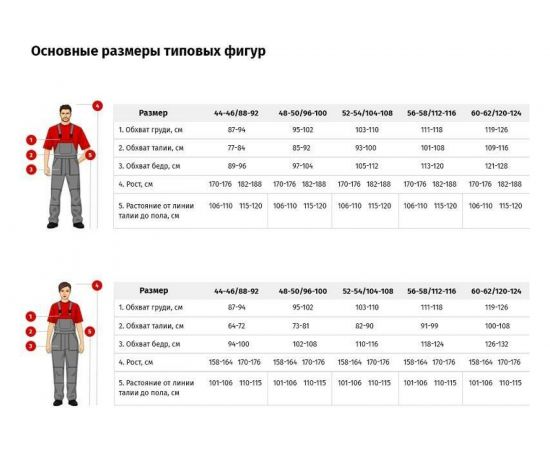 Основные размеры типовых фигур

4
1
2
5
3

| Размер | 44-46/88-92 | 48-50/96-100 | 52-54/104-108 | 56-58/112-116 | 60-62/120-124 |
|---|---|---|---|---|---|
| 1. Обхват груди, см | 87-94 | 95-102 | 103-110 | 111-118 | 119-126 |
| 2. Обхват талии, см | 77-84 | 85-92 | 93-100 | 101-108 | 109-116 |
| 3. Обхват бедр, см | 89-96 | 97-104 | 105-112 | 113-120 | 121-128 |
| 4. Рост, см | 170-176 182-188 | 170-176 182-188 | 170-176 182-188 | 170-176 182-188 | 170-176 182-188 |
| 5. Растояние от линии талии до пола, см | 106-110 115-120 | 106-110 115-120 | 106-110 115-120 | 106-110 115-120 | 106-110 115-120 |

4
1
2
5
3

| Размер | 44-46/88-92 | 48-50/96-100 | 52-54/104-108 | 56-58/112-116 | 60-62/120-124 |
|---|---|---|---|---|---|
| 1. Обхват груди, см | 87-94 | 95-102 | 103-110 | 111-118 | 119-126 |
| 2. Обхват талии, см | 64-72 | 73-81 | 82-90 | 91-99 | 100-108 |
| 3. Обхват бедр, см | 94-100 | 102-108 | 110-116 | 118-124 | 126-132 |
| 4. Рост, см | 158-164 170-176 | 158-164 170-176 | 158-164 170-176 | 158-164 170-176 | 158-164 170-176 |
| 5. Растояние от линии талии до пола, см | 101-106 110-115 | 101-106 110-115 | 101-106 110-115 | 101-106 110-115 | 101-106 110-115 |